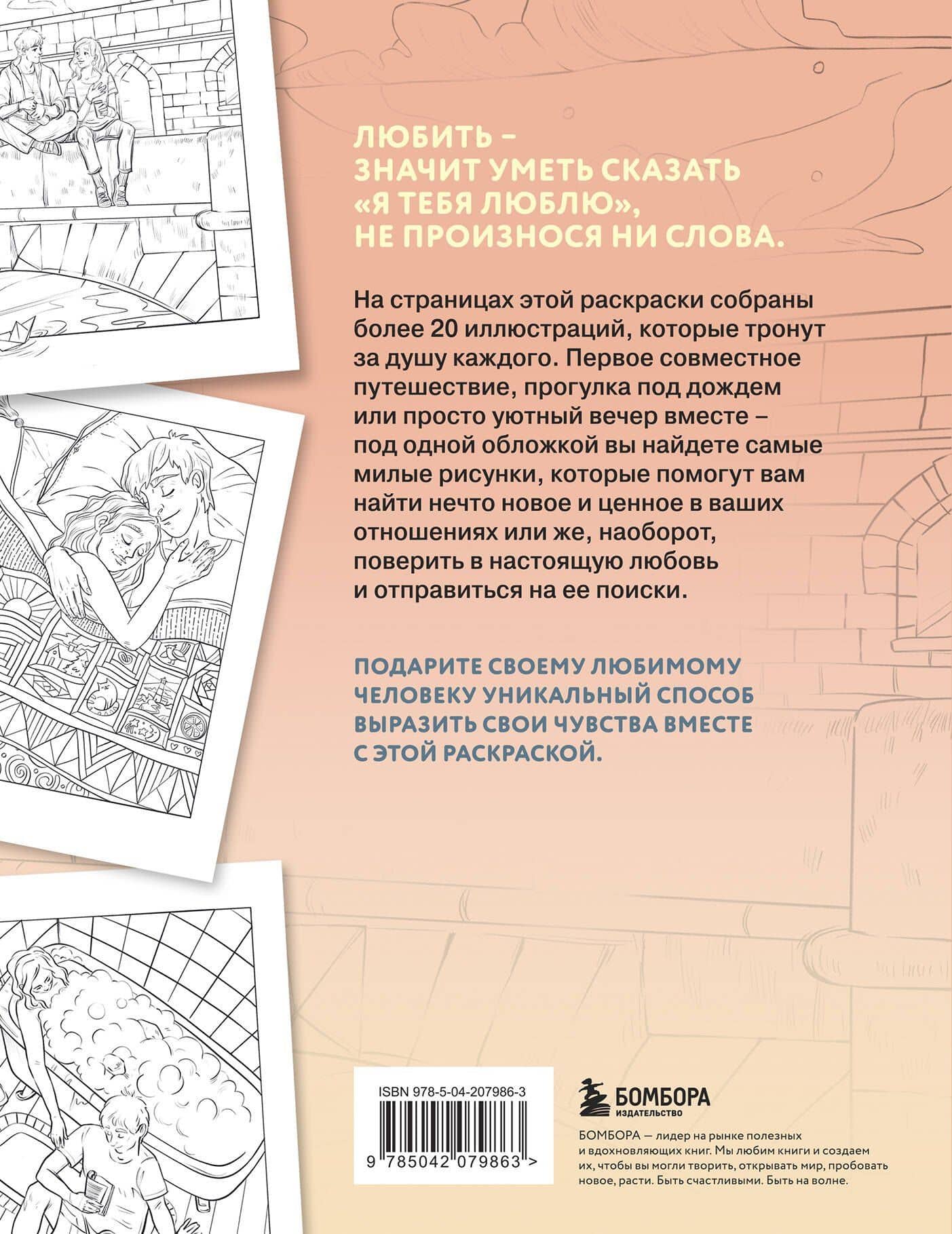 ЛЮБИТЬ – ЗНАЧИТ УМЕТЬ СКАЗАТЬ «Я ТЕБЯ ЛЮБЛЮ», НЕ ПРОИЗНОСЯ НИ СЛОВА.

На страницах этой раскраски собраны более 20 иллюстраций, которые тронут за душу каждого. Первое совместное путешествие, прогулка под дождем или просто уютный вечер вместе – под одной обложкой вы найдете самые милые рисунки, которые помогут вам найти нечто новое и ценное в ваших отношениях или же, наоборот, поверить в настоящую любовь и отправиться на ее поиски.

ПОДАРИТЕ СВОЕМУ ЛЮБИМОМУ ЧЕЛОВЕКУ УНИКАЛЬНЫЙ СПОСОБ ВЫРАЗИТЬ СВОИ ЧУВСТВА ВМЕСТЕ С ЭТОЙ РАСКРАСКОЙ.

ISBN 978-5-04-207986-3

9 785042 079863 >

БОМБОРА
ИЗДАТЕЛЬСТВО

БОМБОРА — лидер на рынке полезных и вдохновляющих книг. Мы любим книги и создаем их, чтобы вы могли творить, открывать мир, пробовать новое, расти. Быть счастливыми. Быть на волне.